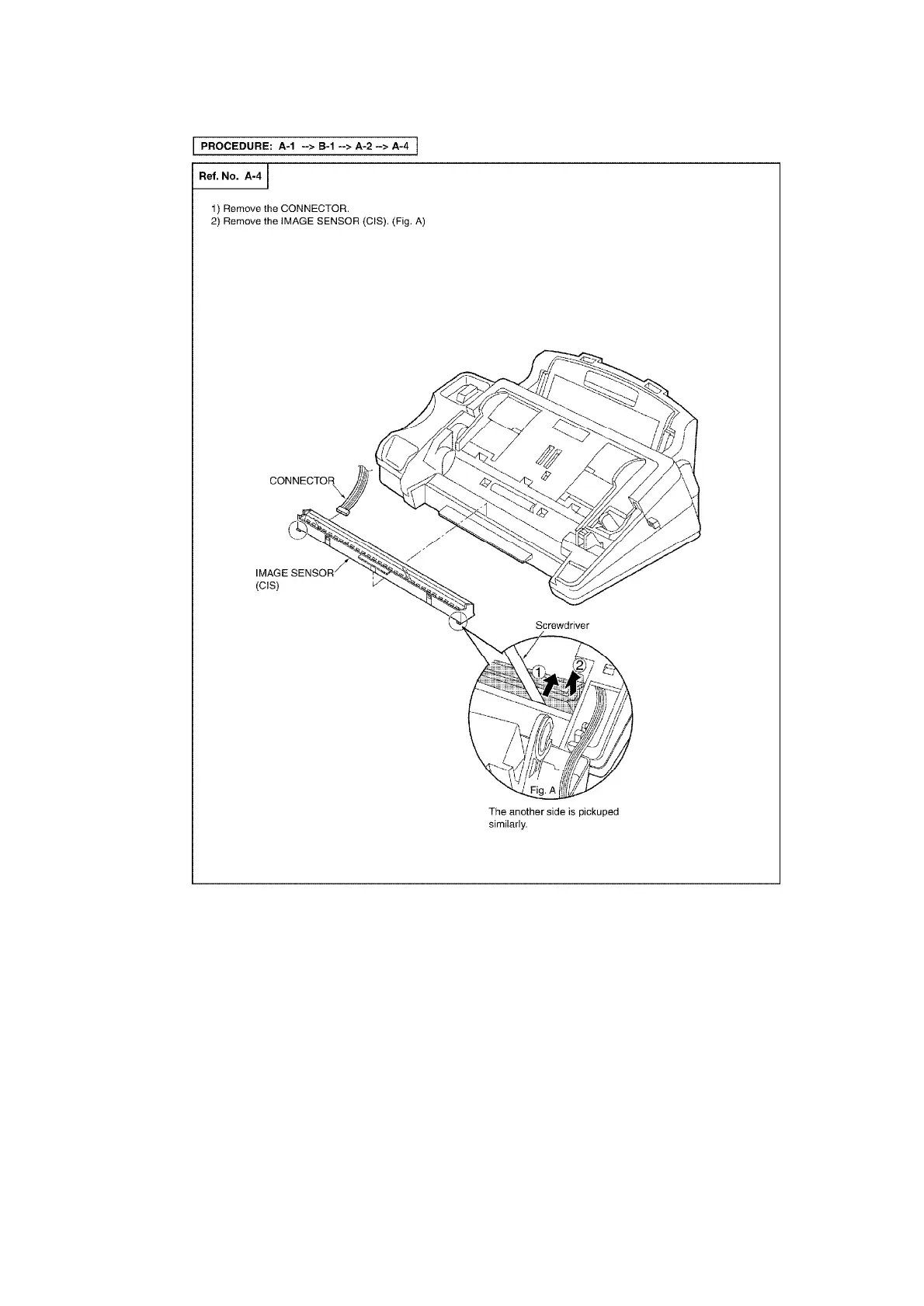 PROCEDURE: A-1 --> B-1 --> A-2 --> A-4

Ref. No. A-4

1) Remove the CONNECTOR.
2) Remove the IMAGE SENSOR (CIS). (Fig. A)

CONNECTOR

IMAGE SENSOR (CIS)

Screwdriver

①

②

Fig. A

The another side is pickuped similarly.